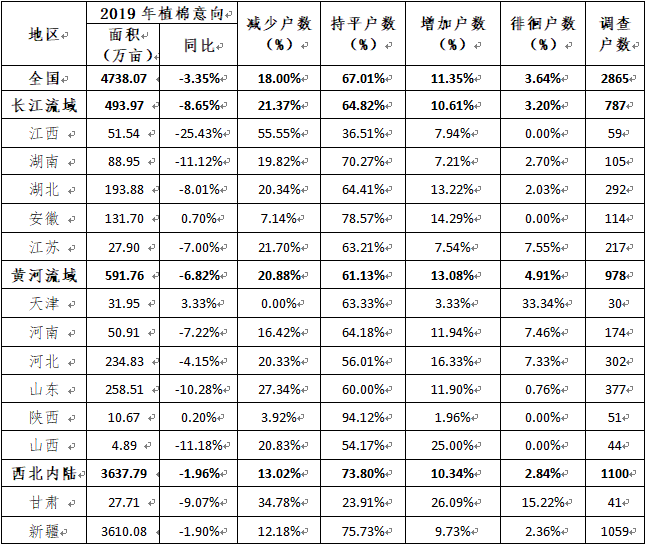 | 地区 | 2019年植棉意向 |  | 减少户数（%） | 持平户数（%） | 增加户数（%） | 徘徊户数（%） | 调查户数 |
|---|---|---|---|---|---|---|---|
|  | 面积（万亩） | 同比 |  |  |  |  |  |
| 全国 | 4738.07 | -3.35% | 18.00% | 67.01% | 11.35% | 3.64% | 2865 |
| 长江流域 | 493.97 | -8.65% | 21.37% | 64.82% | 10.61% | 3.20% | 787 |
| 江西 | 51.54 | -25.43% | 55.55% | 36.51% | 7.94% | 0.00% | 59 |
| 湖南 | 88.95 | -11.12% | 19.82% | 70.27% | 7.21% | 2.70% | 105 |
| 湖北 | 193.88 | -8.01% | 20.34% | 64.41% | 13.22% | 2.03% | 292 |
| 安徽 | 131.70 | 0.70% | 7.14% | 78.57% | 14.29% | 0.00% | 114 |
| 江苏 | 27.90 | -7.00% | 21.70% | 63.21% | 7.54% | 7.55% | 217 |
| 黄河流域 | 591.76 | -6.82% | 20.88% | 61.13% | 13.08% | 4.91% | 978 |
| 天津 | 31.95 | 3.33% | 0.00% | 63.33% | 3.33% | 33.34% | 30 |
| 河南 | 50.91 | -7.22% | 16.42% | 64.18% | 11.94% | 7.46% | 174 |
| 河北 | 234.83 | -4.15% | 20.33% | 56.01% | 16.33% | 7.33% | 302 |
| 山东 | 258.51 | -10.28% | 27.34% | 60.00% | 11.90% | 0.76% | 377 |
| 陕西 | 10.67 | 0.20% | 3.92% | 94.12% | 1.96% | 0.00% | 51 |
| 山西 | 4.89 | -11.18% | 20.83% | 54.17% | 25.00% | 0.00% | 44 |
| 西北内陆 | 3637.79 | -1.96% | 13.02% | 73.80% | 10.34% | 2.84% | 1100 |
| 甘肃 | 27.71 | -9.07% | 34.78% | 23.91% | 26.09% | 15.22% | 41 |
| 新疆 | 3610.08 | -1.90% | 12.18% | 75.73% | 9.73% | 2.36% | 1059 |